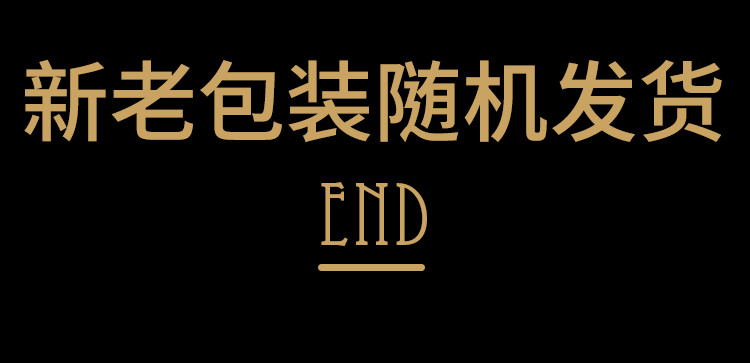 新老包装随机发货

END